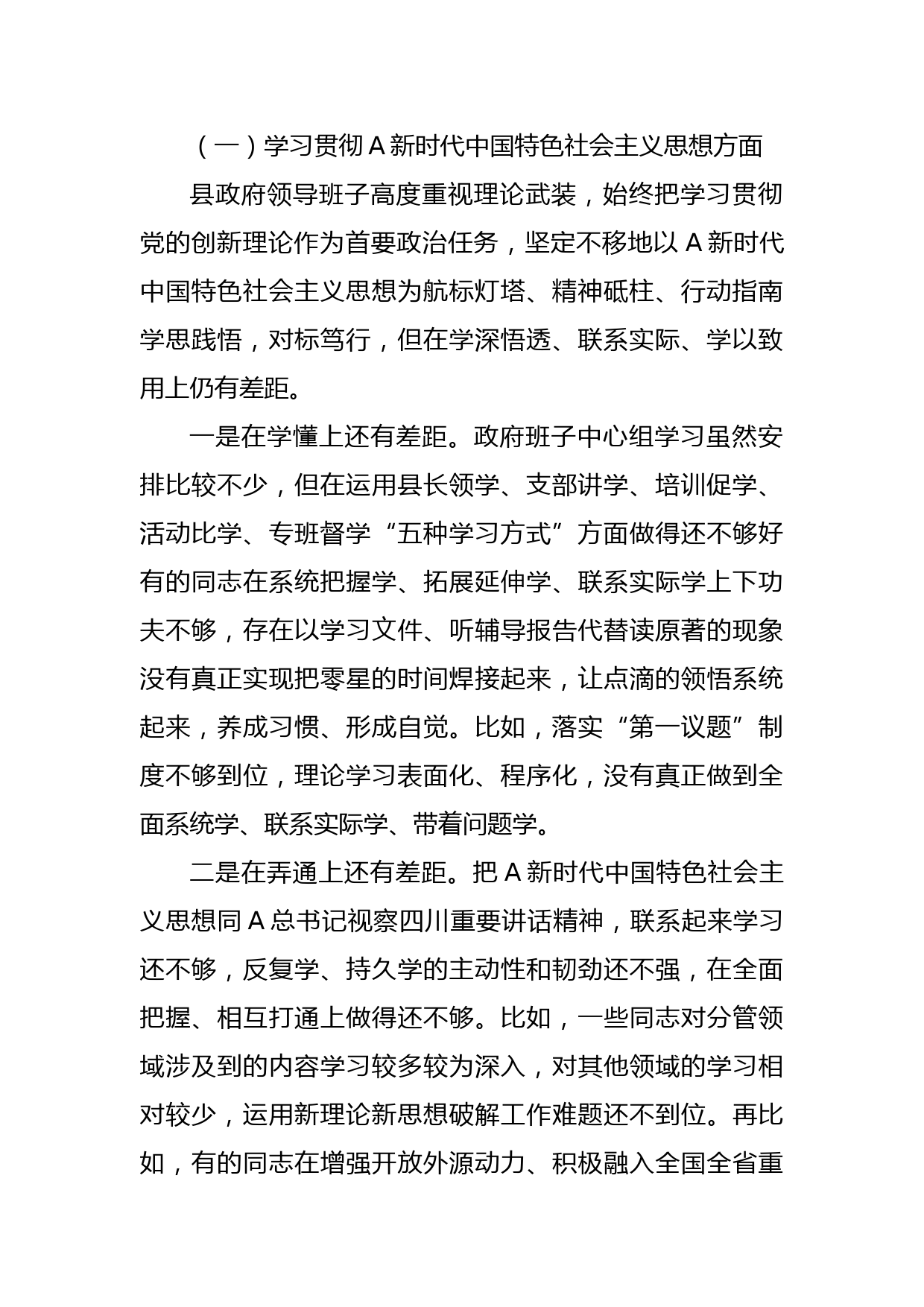 （一）学习贯彻 A 新时代中国特色社会主义思想方面

县政府领导班子高度重视理论武装，始终把学习贯彻党的创新理论作为首要政治任务，坚定不移地以 A 新时代中国特色社会主义思想为航标灯塔、精神砥柱、行动指南学思践悟，对标笃行，但在学深悟透、联系实际、学以致用上仍有差距。

一是在学懂上还有差距。政府班子中心组学习虽然安排比较不少，但在运用县长领学、支部讲学、培训促学、活动比学、专班督学“五种学习方式”方面做得还不够好有的同志在系统把握学、拓展延伸学、联系实际学上下功夫不够，存在以学习文件、听辅导报告代替读原著的现象没有真正实现把零星的时间焊接起来，让点滴的领悟系统起来，养成习惯、形成自觉。比如，落实“第一议题”制度不够到位，理论学习表面化、程序化，没有真正做到全面系统学、联系实际学、带着问题学。

二是在弄通上还有差距。把 A 新时代中国特色社会主义思想同 A 总书记视察四川重要讲话精神，联系起来学习还不够，反复学、持久学的主动性和韧劲还不强，在全面把握、相互打通上做得还不够。比如，一些同志对分管领域涉及到的内容学习较多较为深入，对其他领域的学习相对较少，运用新理论新思想破解工作难题还不到位。再比如，有的同志在增强开放外源动力、积极融入全国全省重